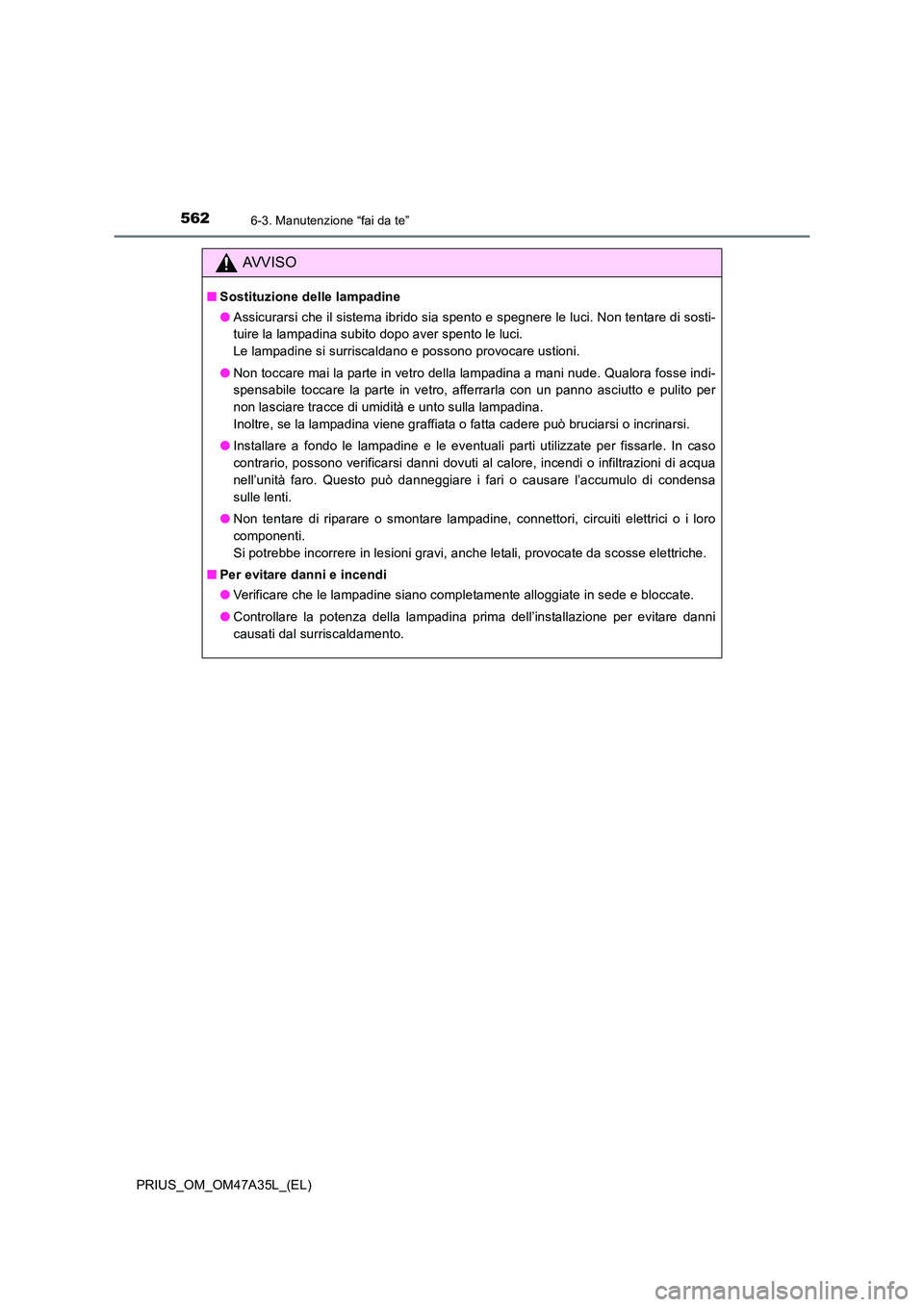 562 6-3. Manutenzione “fai da te”

AVVISO

■ Sostituzione delle lampadine

● Assicurarsi che il sistema ibrido sia spento e spegnere le luci. Non tentare di sostituire la lampadina subito dopo aver spento le luci.
Le lampadine si surriscaldano e possono provocare ustioni.

● Non toccare mai la parte in vetro della lampadina a mani nude. Qualora fosse indispensabile toccare la parte in vetro, afferrarla con un panno asciutto e pulito per non lasciare tracce di umidità e unto sulla lampadina.
Inoltre, se la lampadina viene graffiata o fatta cadere può bruciarsi o incrinarsi.

● Installare a fondo le lampadine e le eventuali parti utilizzate per fissarle. In caso contrario, possono verificarsi danni dovuti al calore, incendi o infiltrazioni di acqua nell’unità faro. Questo può danneggiare i fari o causare l’accumulo di condensa sulle lenti.

● Non tentare di riparare o smontare lampadine, connettori, circuiti elettrici o i loro componenti.
Si potrebbe incorrere in lesioni gravi, anche letali, provocate da scosse elettriche.

■ Per evitare danni e incendi

● Verificare che le lampadine siano completamente alloggiate in sede e bloccate.

● Controllare la potenza della lampadina prima dell’installazione per evitare danni causati dal surriscaldamento.

PRIUS_OM_OM47A35L_(EL)

carmanualsonline.info